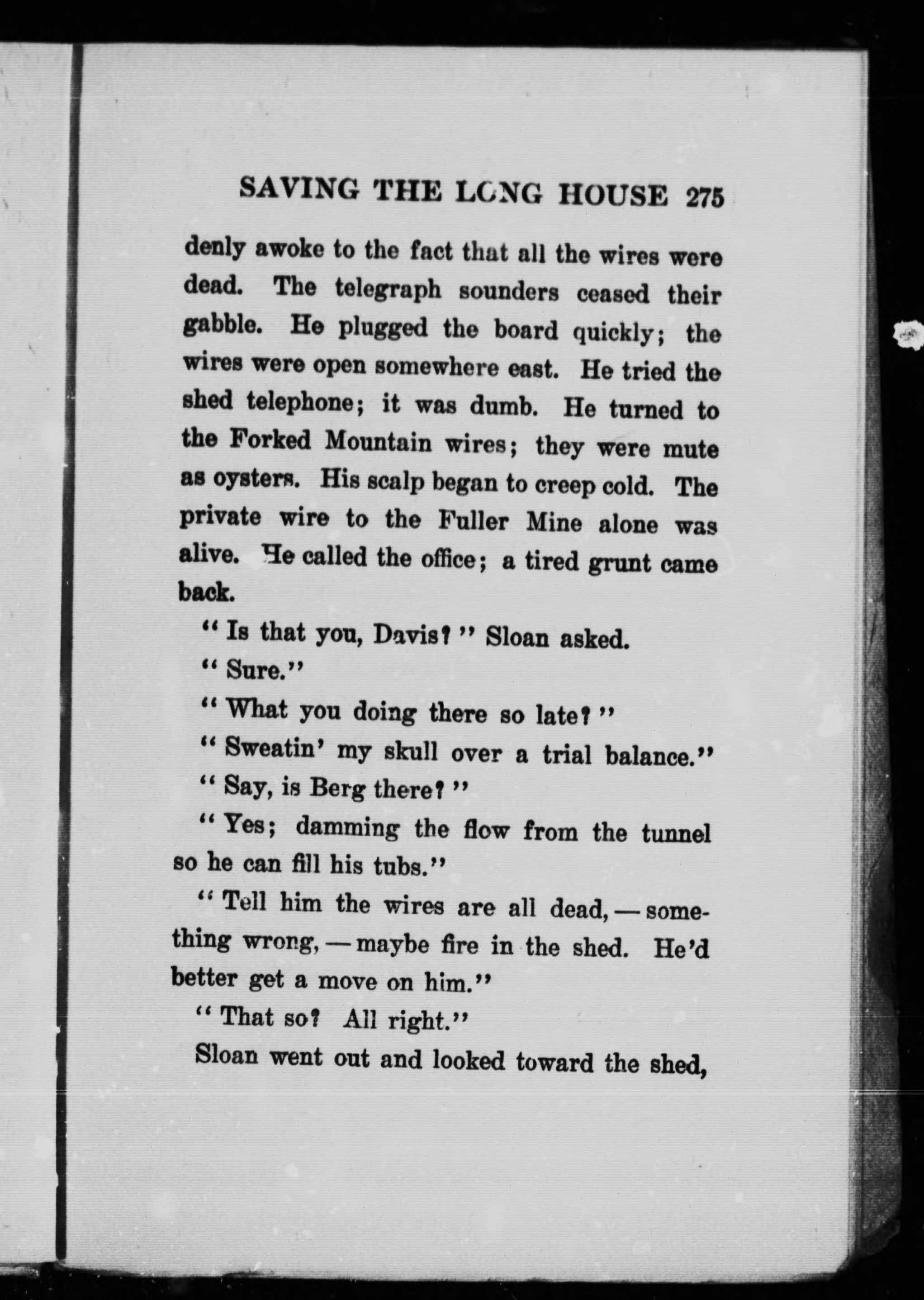 SAVING THE LONG HOUSE 275

denly awoke to the fact that all the wires were dead. The telegraph sounders ceased their gabble. He plugged the board quickly; the wires were open somewhere east. He tried the shed telephone; it was dumb. He turned to the Forked Mountain wires; they were mute as oysters. His scalp began to creep cold. The private wire to the Fuller Mine alone was alive. He called the office; a tired grunt came back.

"Is that you, Davis?" Sloan asked.

"Sure."

"What you doing there so late?"

"Sweatin' my skull over a trial balance."

"Say, is Berg there?"

"Yes; damming the flow from the tunnel so he can fill his tubs."

"Tell him the wires are all dead,—something wrong,—maybe fire in the shed. He'd better get a move on him."

"That so? All right."

Sloan went out and looked toward the shed,